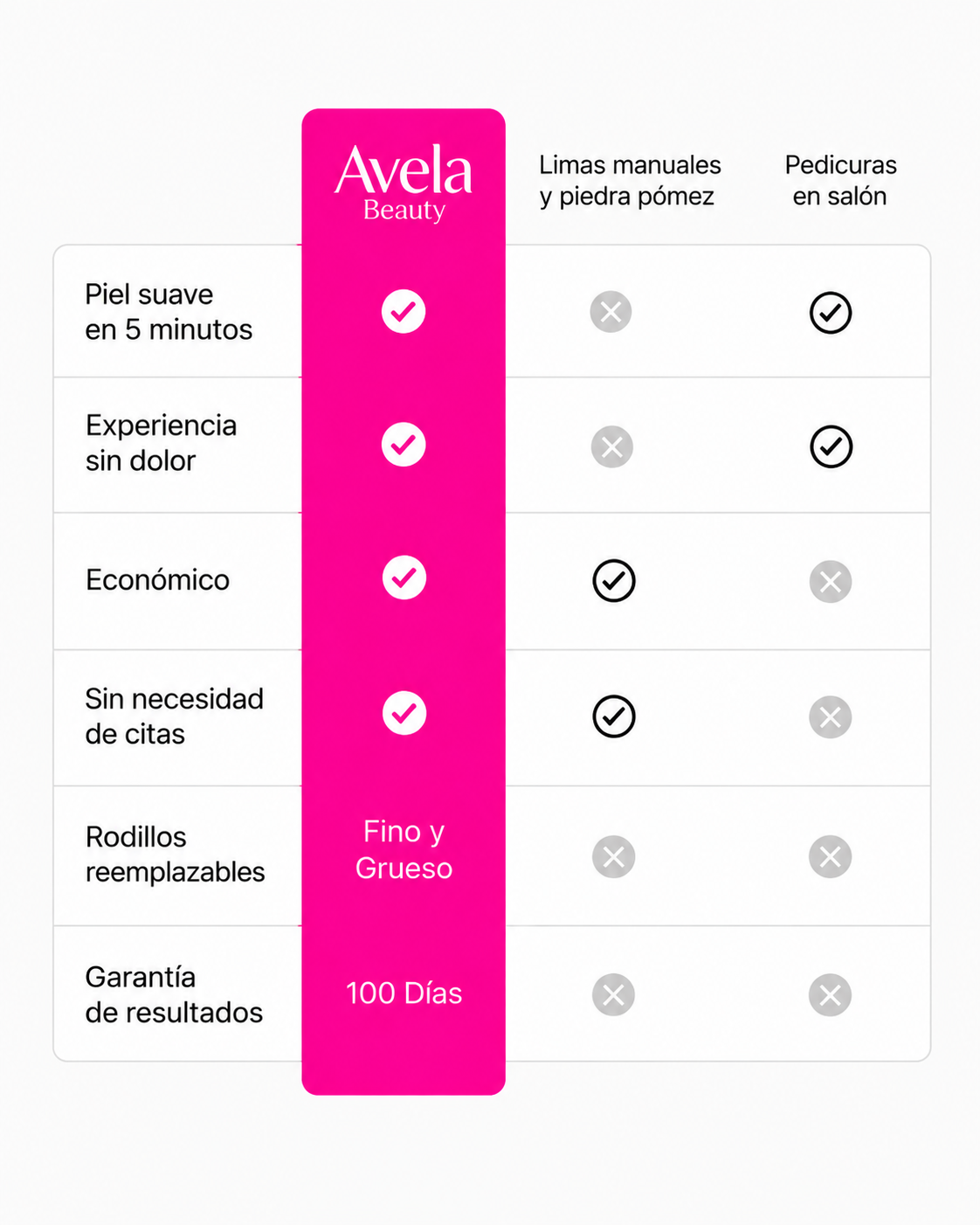 | | Avela Beauty | Limas manuales y piedra pómez | Pedicuras en salón |
|---|---|---|---|
| Piel suave en 5 minutos | ✓ | ✗ | ✓ |
| Experiencia sin dolor | ✓ | ✗ | ✓ |
| Económico | ✓ | ✓ | ✗ |
| Sin necesidad de citas | ✓ | ✓ | ✗ |
| Rodillos reemplazables | Fino y Grueso | ✗ | ✗ |
| Garantía de resultados | 100 Días | ✗ | ✗ |